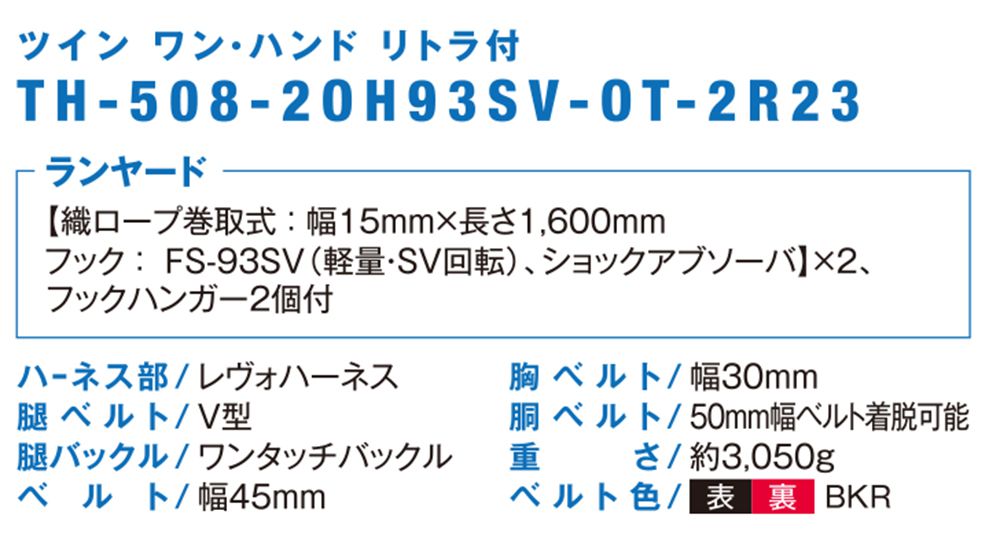 ツイン ワン・ハンド リトラ付

TH-508-2OH93SV-OT-2R23

ランヤード

【織ロープ巻取式：幅15mm×長さ1,600mm
フック： FS-93SV（軽量･SV回転）、ショックアブソーバ】×2、
フックハンガー2個付

ハーネス部／レヴォハーネス
腿ベルト／V型
腿バックル／ワンタッチバックル
ベルト／幅45mm

胸ベルト／幅30mm
胴ベルト／50mm幅ベルト着脱可能
重さ／約3,050g
ベルト色／表 裏 BKR